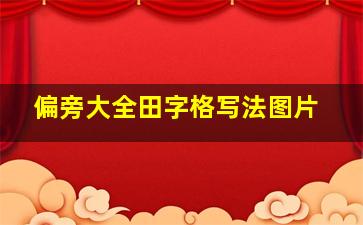 偏旁大全田字格写法图片